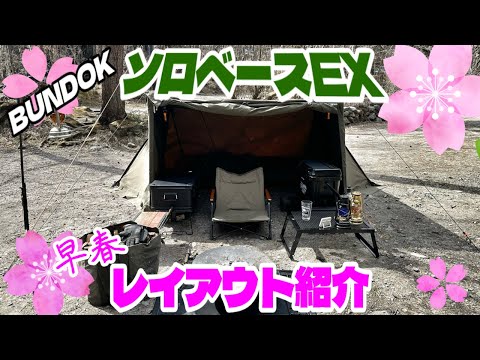 BUNDOK

ソロベースEX

早春

レイアウト紹介